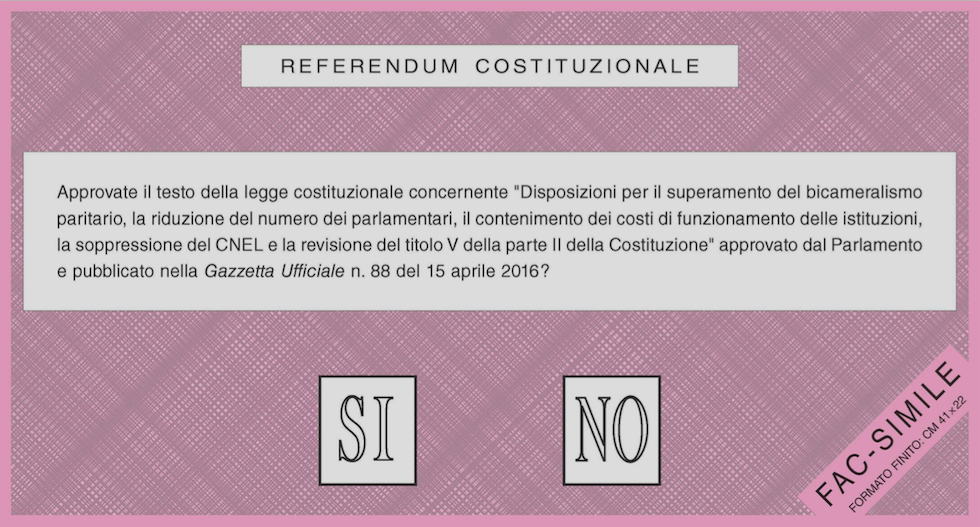 REFERENDUM COSTITUZIONALE

Approvate il testo della legge costituzionale concernente "Disposizioni per il superamento del bicameralismo paritario, la riduzione del numero dei parlamentari, il contenimento dei costi di funzionamento delle istituzioni, la soppressione del CNEL e la revisione del titolo V della parte II della Costituzione" approvato dal Parlamento e pubblicato nella Gazzetta Ufficiale n. 88 del 15 aprile 2016?

SI

NO

FAC-SIMILE
FORMATO FINITO: CM 41x22